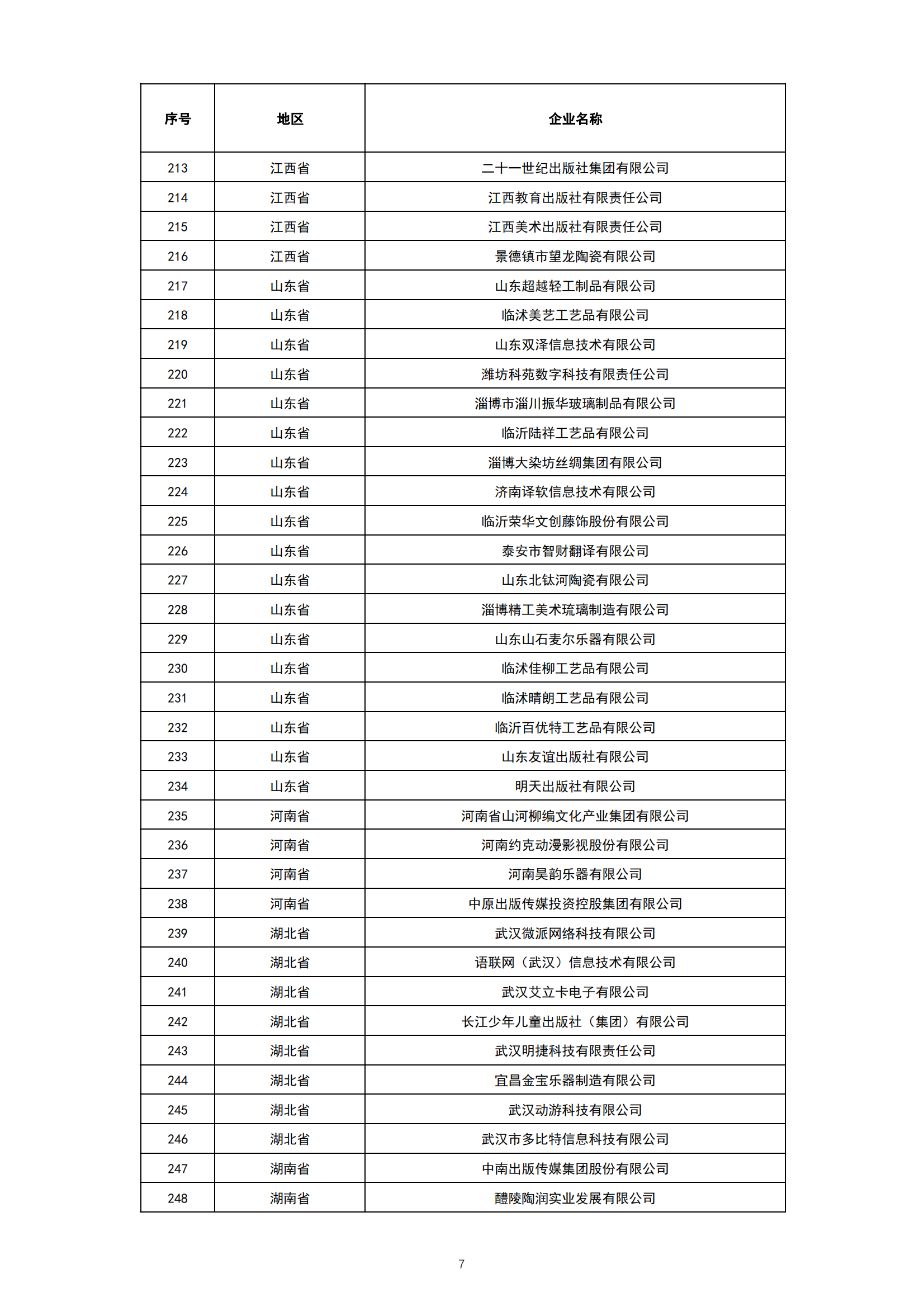 | 序号 | 地区 | 企业名称 |
|---|---|---|
| 213 | 江西省 | 二十一世纪出版社集团有限公司 |
| 214 | 江西省 | 江西教育出版社有限责任公司 |
| 215 | 江西省 | 江西美术出版社有限责任公司 |
| 216 | 江西省 | 景德镇市望龙陶瓷有限公司 |
| 217 | 山东省 | 山东超越轻工制品有限公司 |
| 218 | 山东省 | 临沭美艺工艺品有限公司 |
| 219 | 山东省 | 山东双泽信息技术有限公司 |
| 220 | 山东省 | 潍坊科苑数字科技有限责任公司 |
| 221 | 山东省 | 淄博市淄川振华玻璃制品有限公司 |
| 222 | 山东省 | 临沂陆祥工艺品有限公司 |
| 223 | 山东省 | 淄博大染坊丝绸集团有限公司 |
| 224 | 山东省 | 济南译软信息技术有限公司 |
| 225 | 山东省 | 临沂荣华文创藤饰股份有限公司 |
| 226 | 山东省 | 泰安市智财翻译有限公司 |
| 227 | 山东省 | 山东北钛河陶瓷有限公司 |
| 228 | 山东省 | 淄博精工美术琉璃制造有限公司 |
| 229 | 山东省 | 山东山石麦尔乐器有限公司 |
| 230 | 山东省 | 临沭佳柳工艺品有限公司 |
| 231 | 山东省 | 临沭晴朗工艺品有限公司 |
| 232 | 山东省 | 临沂百优特工艺品有限公司 |
| 233 | 山东省 | 山东友谊出版社有限公司 |
| 234 | 山东省 | 明天出版社有限公司 |
| 235 | 河南省 | 河南省山河柳编文化产业集团有限公司 |
| 236 | 河南省 | 河南约克动漫影视股份有限公司 |
| 237 | 河南省 | 河南昊韵乐器有限公司 |
| 238 | 河南省 | 中原出版传媒投资控股集团有限公司 |
| 239 | 湖北省 | 武汉微派网络科技有限公司 |
| 240 | 湖北省 | 语联网（武汉）信息技术有限公司 |
| 241 | 湖北省 | 武汉艾立卡电子有限公司 |
| 242 | 湖北省 | 长江少年儿童出版社（集团）有限公司 |
| 243 | 湖北省 | 武汉明捷科技有限责任公司 |
| 244 | 湖北省 | 宜昌金宝乐器制造有限公司 |
| 245 | 湖北省 | 武汉动游科技有限公司 |
| 246 | 湖北省 | 武汉市多比特信息科技有限公司 |
| 247 | 湖南省 | 中南出版传媒集团股份有限公司 |
| 248 | 湖南省 | 醴陵陶润实业发展有限公司 |

7